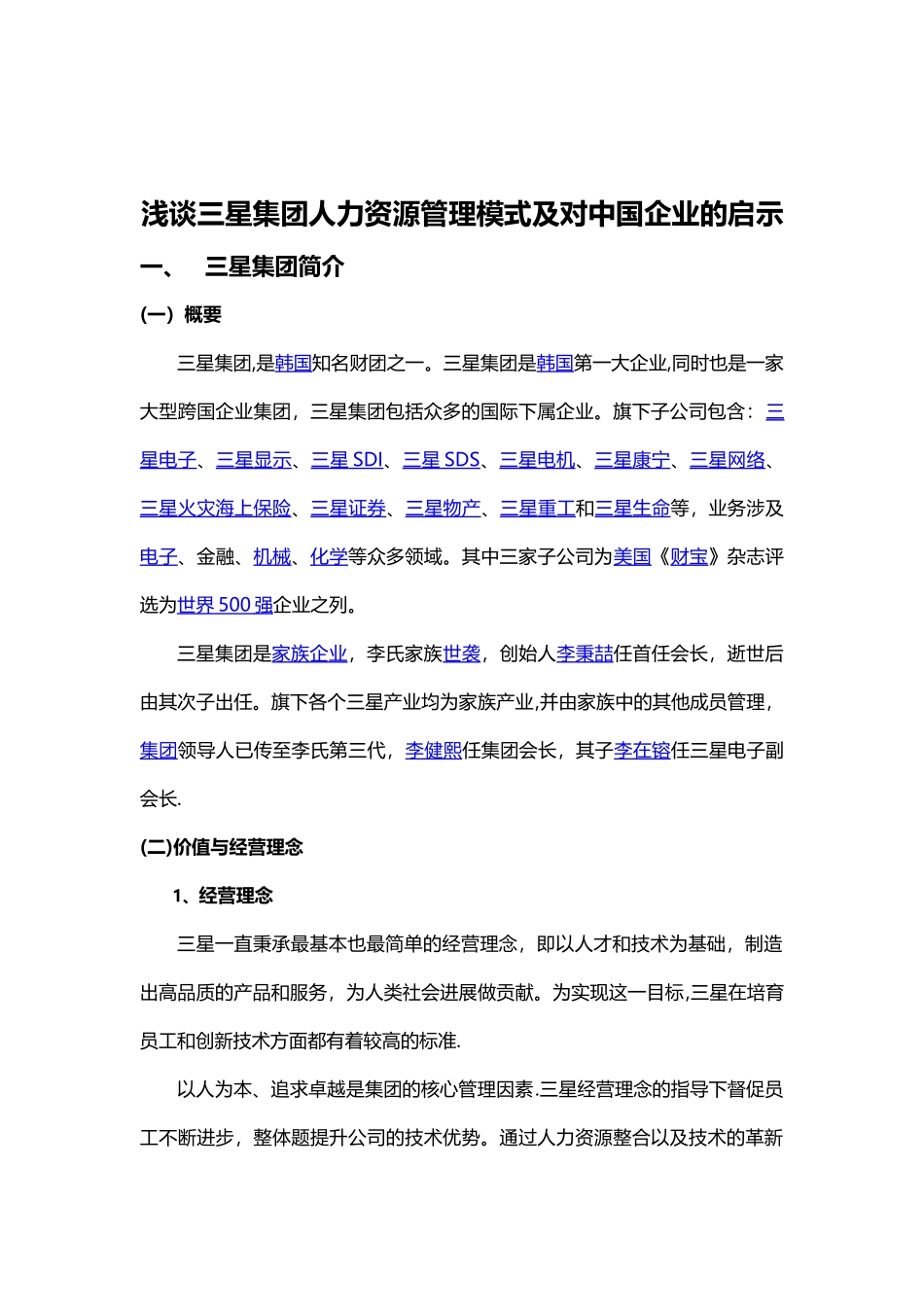 浅谈三星集团人力资源管理模式及对中国企业的启示

一、　三星集团简介

(一)概要

三星集团,是韩国知名财团之一。三星集团是韩国第一大企业,同时也是一家大型跨国企业集团，三星集团包括众多的国际下属企业。旗下子公司包含：三星电子、三星显示、三星 SDI、三星 SDS、三星电机、三星康宁、三星网络、三星火灾海上保险、三星证券、三星物产、三星重工和三星生命等，业务涉及电子、金融、机械、化学等众多领域。其中三家子公司为美国《财宝》杂志评选为世界 500 强企业之列。

三星集团是家族企业，李氏家族世袭，创始人李秉喆任首任会长，逝世后由其次子出任。旗下各个三星产业均为家族产业,并由家族中的其他成员管理，集团领导人已传至李氏第三代，李健熙任集团会长，其子李在镕任三星电子副会长.

(二)价值与经营理念

1、经营理念

三星一直秉承最基本也最简单的经营理念，即以人才和技术为基础，制造出高品质的产品和服务，为人类社会进展做贡献。为实现这一目标,三星在培育员工和创新技术方面都有着较高的标准.

以人为本、追求卓越是集团的核心管理因素.三星经营理念的指导下督促员工不断进步，整体题提升公司的技术优势。通过人力资源整合以及技术的革新